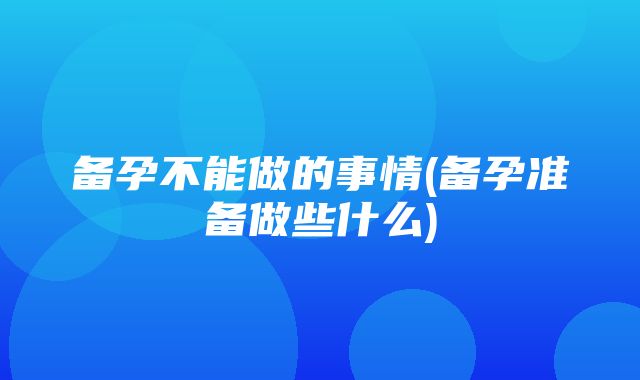 备孕不能做的事情(备孕准备做些什么)